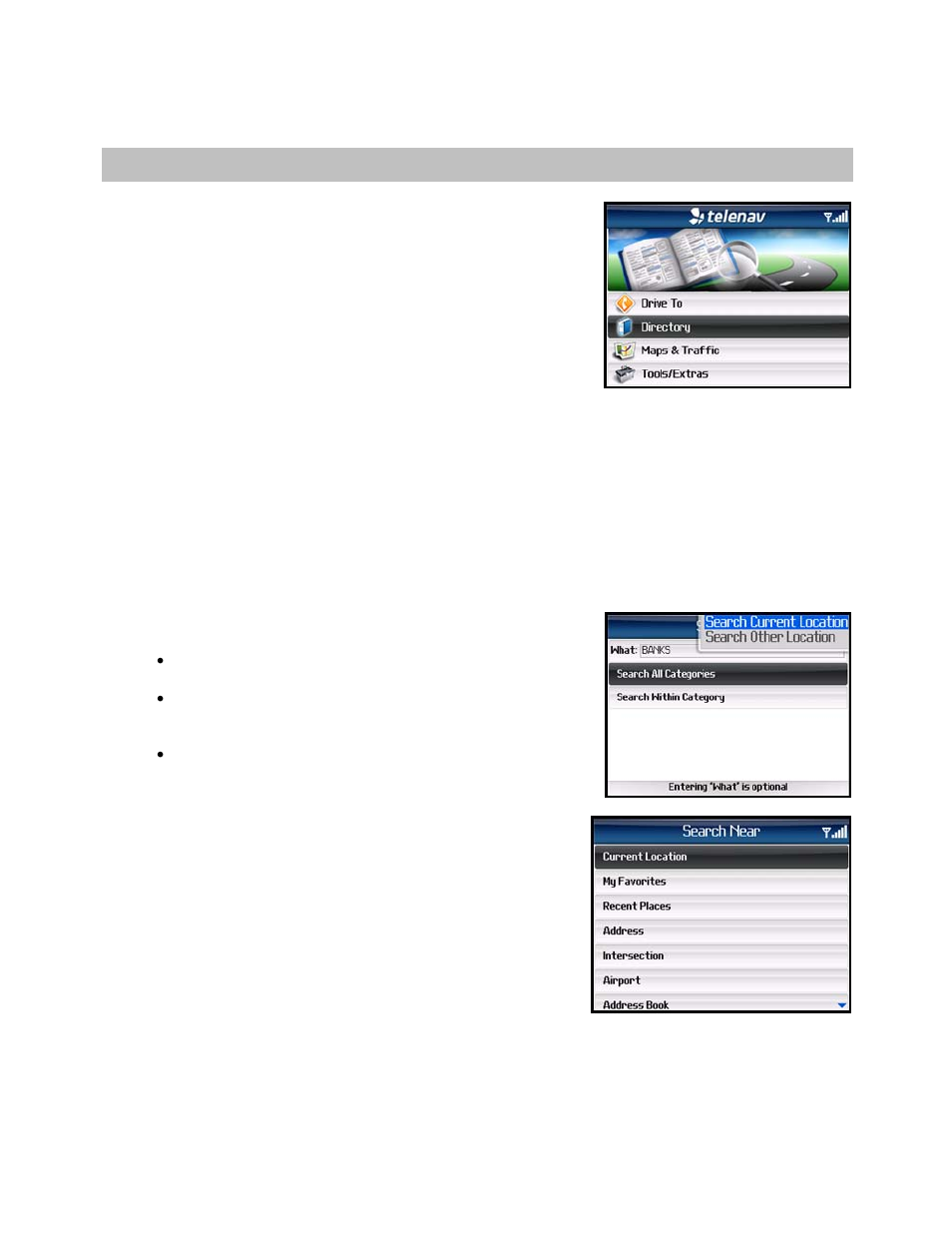 telenav

Drive To

Directory

Maps & Traffic

Tools/Extras

Search Current Location

Search Other Location

What: BANKS

Search All Categories

Search Within Category

Entering 'What' is optional

Search Near

Current Location

My Favorites

Recent Places

Address

Intersection

Airport

Address Book